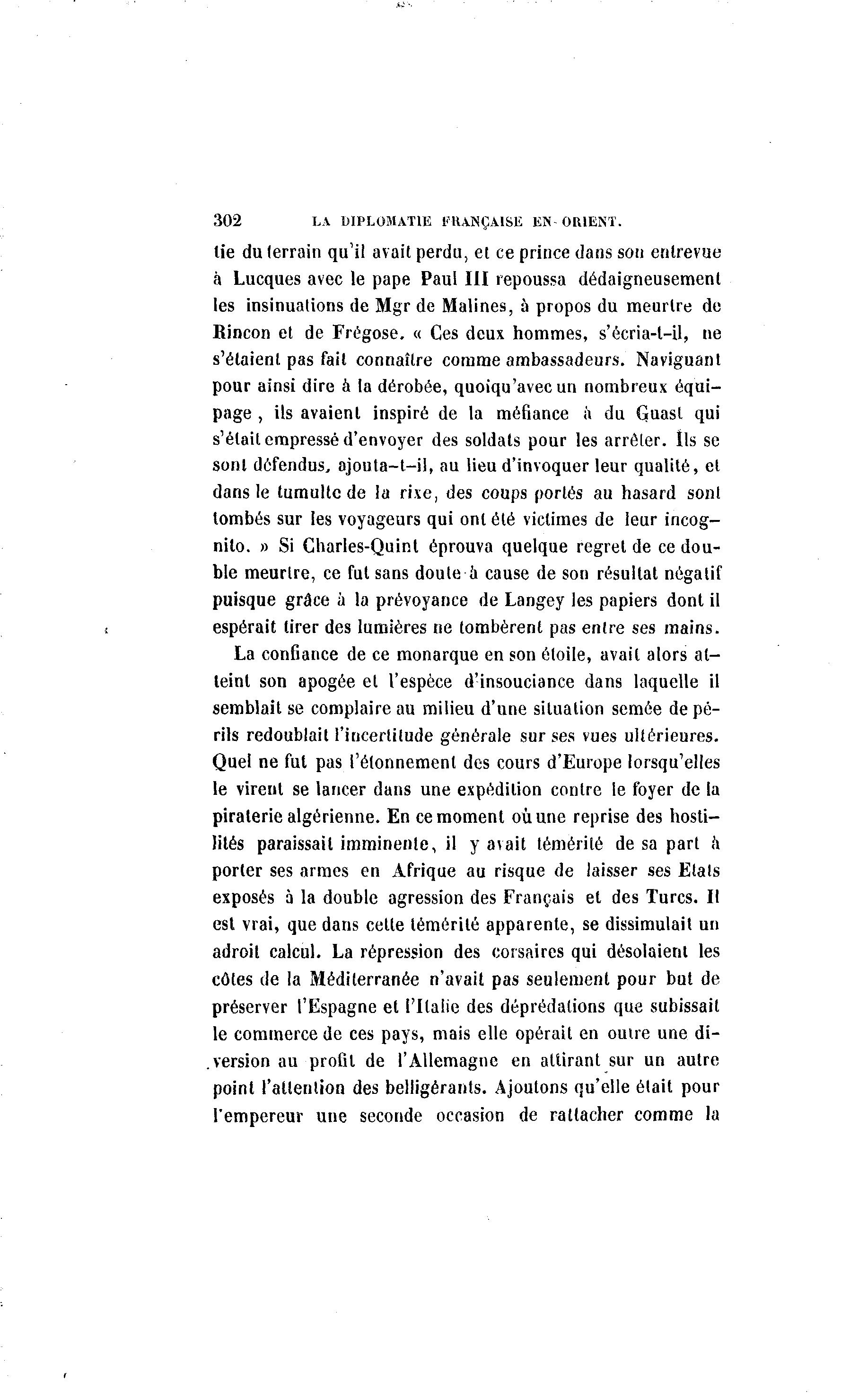 302 LA DIPLOMATIE FRANÇAISE EN ORIENT.

tie du terrain qu'il avait perdu, et ce prince dans son entrevue à Lucques avec le pape Paul III repoussa dédaigneusement les insinuations de Mgr de Malines, à propos du meurtre de Rincon et de Frégose. « Ces deux hommes, s'écria-t-il, ne s'étaient pas fait connaître comme ambassadeurs. Naviguant pour ainsi dire à la dérobée, quoiqu'avec un nombreux équipage, ils avaient inspiré de la méfiance à du Guast qui s'était empressé d'envoyer des soldats pour les arrêter. Ils se sont défendus, ajouta-t-il, au lieu d'invoquer leur qualité, et dans le tumulte de la rixe, des coups portés au hasard sont tombés sur les voyageurs qui ont été victimes de leur incognito. » Si Charles-Quint éprouva quelque regret de ce double meurtre, ce fut sans doute à cause de son résultat négatif puisque grâce à la prévoyance de Langey les papiers dont il espérait tirer des lumières ne tombèrent pas entre ses mains.

La confiance de ce monarque en son étoile, avait alors atteint son apogée et l'espèce d'insouciance dans laquelle il semblait se complaire au milieu d'une situation semée de périls redoublait l'incertitude générale sur ses vues ultérieures. Quel ne fut pas l'étonnement des cours d'Europe lorsqu'elles le virent se lancer dans une expédition contre le foyer de la piraterie algérienne. En ce moment où une reprise des hostilités paraissait imminente, il y avait témérité de sa part à porter ses armes en Afrique au risque de laisser ses Etats exposés à la double agression des Français et des Turcs. Il est vrai, que dans cette témérité apparente, se dissimulait un adroit calcul. La répression des corsaires qui désolaient les côtes de la Méditerranée n'avait pas seulement pour but de préserver l'Espagne et l'Italie des déprédations que subissait le commerce de ces pays, mais elle opérait en outre une diversion au profit de l'Allemagne en attirant sur un autre point l'attention des belligérants. Ajoutons qu'elle était pour l'empereur une seconde occasion de rattacher comme la